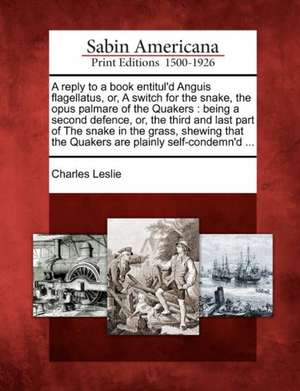 Sabin Americana
Print Editions 1500-1926

A reply to a book entitul'd Anguis flagellatus, or, A switch for the snake, the opus palmare of the Quakers : being a second defence, or, the third and last part of The snake in the grass, shewing that the Quakers are plainly self-condemn'd ...

Charles Leslie